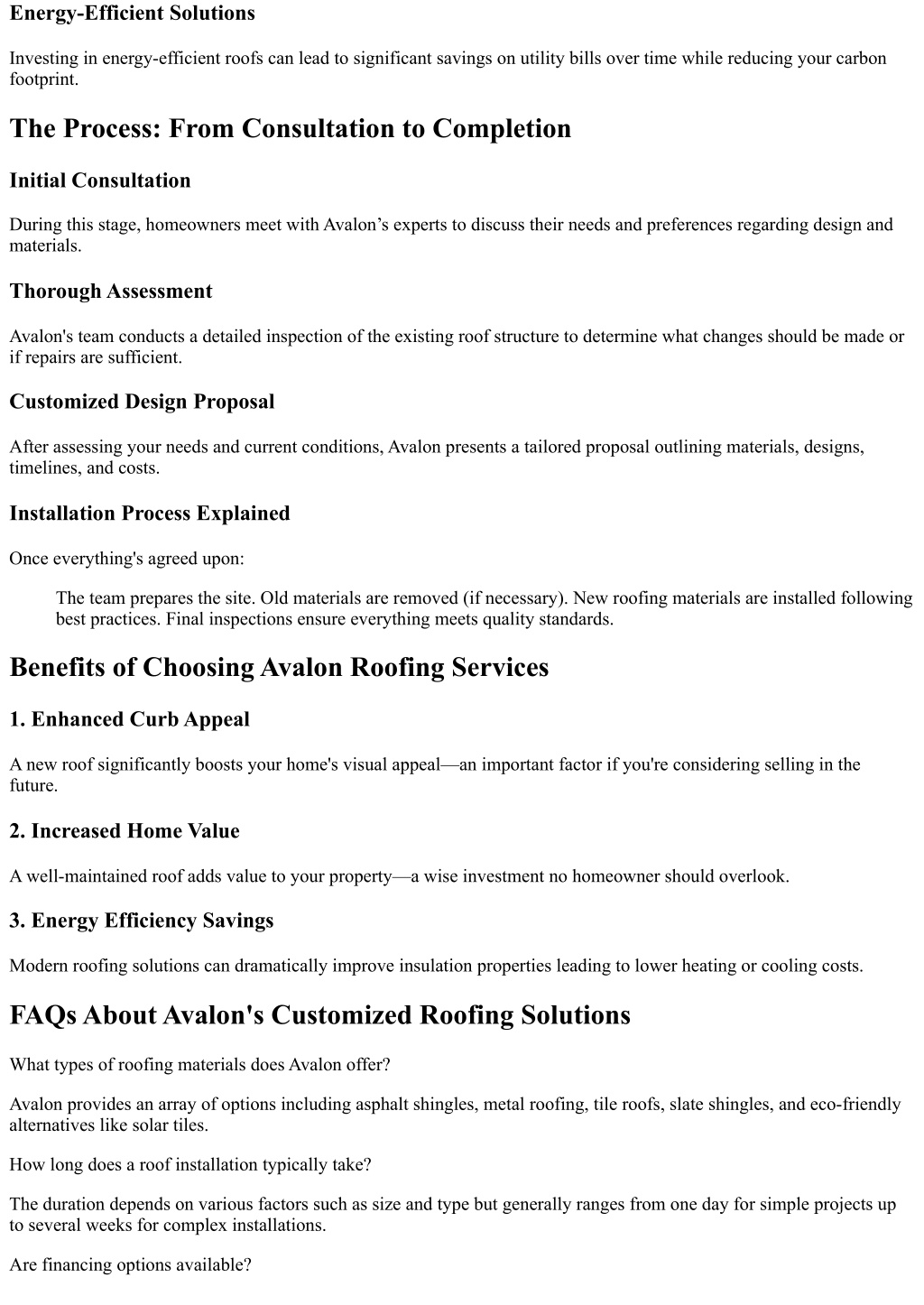 Energy-Efficient Solutions

Investing in energy-efficient roofs can lead to significant savings on utility bills over time while reducing your carbon footprint.

The Process: From Consultation to Completion

Initial Consultation

During this stage, homeowners meet with Avalon’s experts to discuss their needs and preferences regarding design and materials.

Thorough Assessment

Avalon's team conducts a detailed inspection of the existing roof structure to determine what changes should be made or if repairs are sufficient.

Customized Design Proposal

After assessing your needs and current conditions, Avalon presents a tailored proposal outlining materials, designs, timelines, and costs.

Installation Process Explained

Once everything's agreed upon:

The team prepares the site. Old materials are removed (if necessary). New roofing materials are installed following best practices. Final inspections ensure everything meets quality standards.

Benefits of Choosing Avalon Roofing Services

1. Enhanced Curb Appeal

A new roof significantly boosts your home's visual appeal—an important factor if you're considering selling in the future.

2. Increased Home Value

A well-maintained roof adds value to your property—a wise investment no homeowner should overlook.

3. Energy Efficiency Savings

Modern roofing solutions can dramatically improve insulation properties leading to lower heating or cooling costs.

FAQs About Avalon's Customized Roofing Solutions

What types of roofing materials does Avalon offer?

Avalon provides an array of options including asphalt shingles, metal roofing, tile roofs, slate shingles, and eco-friendly alternatives like solar tiles.

How long does a roof installation typically take?

The duration depends on various factors such as size and type but generally ranges from one day for simple projects up to several weeks for complex installations.

Are financing options available?